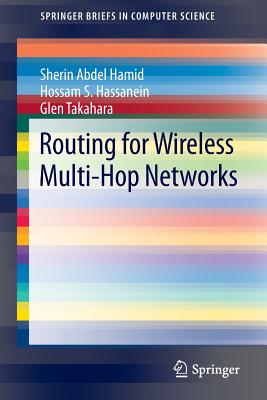 SPRINGER BRIEFS IN COMPUTER SCIENCE

Sherin Abdel Hamid
Hossam S. Hassanein
Glen Takahara

Routing for Wireless Multi-Hop Networks

Springer